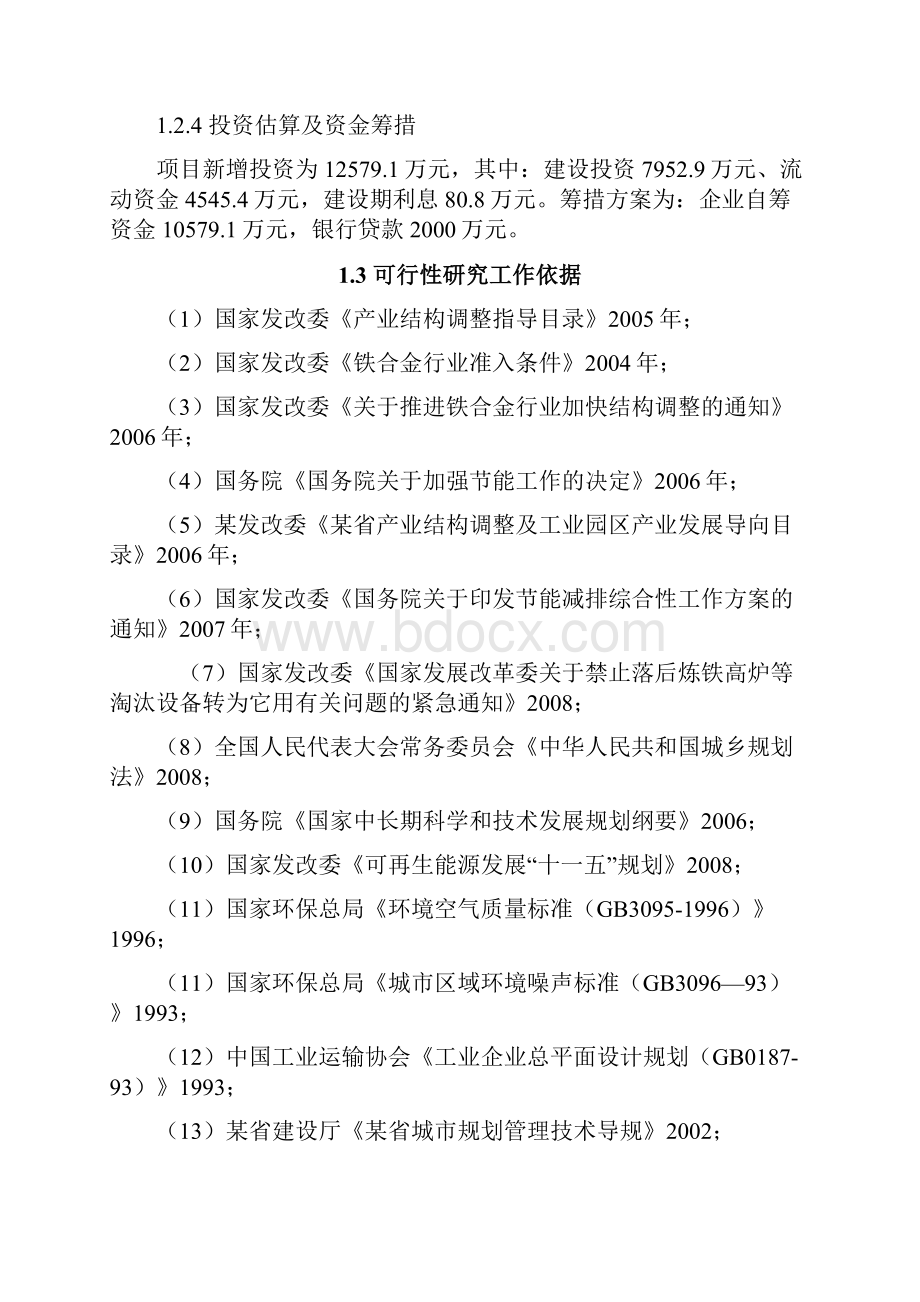 1.2.4 投资估算及资金筹措

项目新增投资为 12579.1 万元，其中：建设投资 7952.9 万元、流动资金 4545.4 万元，建设期利息 80.8 万元。筹措方案为：企业自筹资金 10579.1 万元，银行贷款 2000 万元。

1.3 可行性研究工作依据

（1）国家发改委《产业结构调整指导目录》2005 年；

（2）国家发改委《铁合金行业准入条件》2004 年；

（3）国家发改委《关于推进铁合金行业加快结构调整的通知》2006 年；

（4）国务院《国务院关于加强节能工作的决定》2006 年；

（5）某发改委《某省产业结构调整及工业园区产业发展导向目录》2006 年；

（6）国家发改委《国务院关于印发节能减排综合性工作方案的通知》2007 年；

www.bdocx.com

（7）国家发改委《国家发展改革委关于禁止落后炼铁高炉等淘汰设备转为它用有关问题的紧急通知》2008；

（8）全国人民代表大会常务委员会《中华人民共和国城乡规划法》2008；

（9）国务院《国家中长期科学和技术发展规划纲要》2006；

（10）国家发改委《可再生能源发展“十一五”规划》2008；

（11）国家环保总局《环境空气质量标准（GB3095-1996）》1996；

（11）国家环保总局《城市区域环境噪声标准（GB3096—93）》1993；

（12）中国工业运输协会《工业企业总平面设计规划（GB0187-93）》1993；

（13）某省建设厅《某省城市规划管理技术导规》2002；